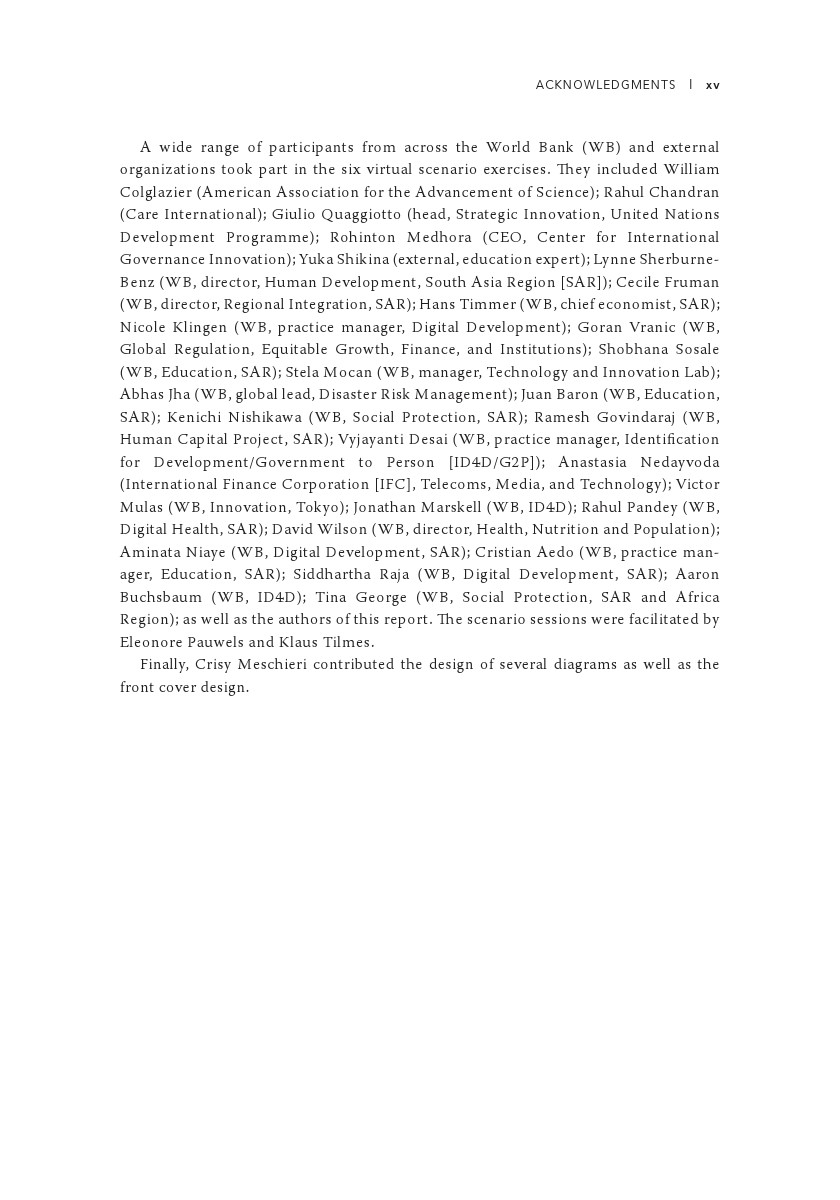 ACKNOWLEDGMENTS | xv

A wide range of participants from across the World Bank (WB) and external organizations took part in the six virtual scenario exercises. They included William Colglazier (American Association for the Advancement of Science); Rahul Chandran (Care International); Giulio Quaggiotto (head, Strategic Innovation, United Nations Development Programme); Rohinton Medhora (CEO, Center for International Governance Innovation); Yuka Shikina (external, education expert); Lynne Sherburne-Benz (WB, director, Human Development, South Asia Region [SAR]); Cecile Fruman (WB, director, Regional Integration, SAR); Hans Timmer (WB, chief economist, SAR); Nicole Klingen (WB, practice manager, Digital Development); Goran Vranic (WB, Global Regulation, Equitable Growth, Finance, and Institutions); Shobhana Sosale (WB, Education, SAR); Stela Mocan (WB, manager, Technology and Innovation Lab); Abhas Jha (WB, global lead, Disaster Risk Management); Juan Baron (WB, Education, SAR); Kenichi Nishikawa (WB, Social Protection, SAR); Ramesh Govindaraj (WB, Human Capital Project, SAR); Vyjayanti Desai (WB, practice manager, Identification for Development/Government to Person [ID4D/G2P]); Anastasia Nedayvoda (International Finance Corporation [IFC], Telecoms, Media, and Technology); Victor Mulas (WB, Innovation, Tokyo); Jonathan Marskell (WB, ID4D); Rahul Pandey (WB, Digital Health, SAR); David Wilson (WB, director, Health, Nutrition and Population); Aminata Niaye (WB, Digital Development, SAR); Cristian Aedo (WB, practice manager, Education, SAR); Siddhartha Raja (WB, Digital Development, SAR); Aaron Buchsbaum (WB, ID4D); Tina George (WB, Social Protection, SAR and Africa Region); as well as the authors of this report. The scenario sessions were facilitated by Eleonore Pauwels and Klaus Tilmes.

Finally, Crisy Meschieri contributed the design of several diagrams as well as the front cover design.